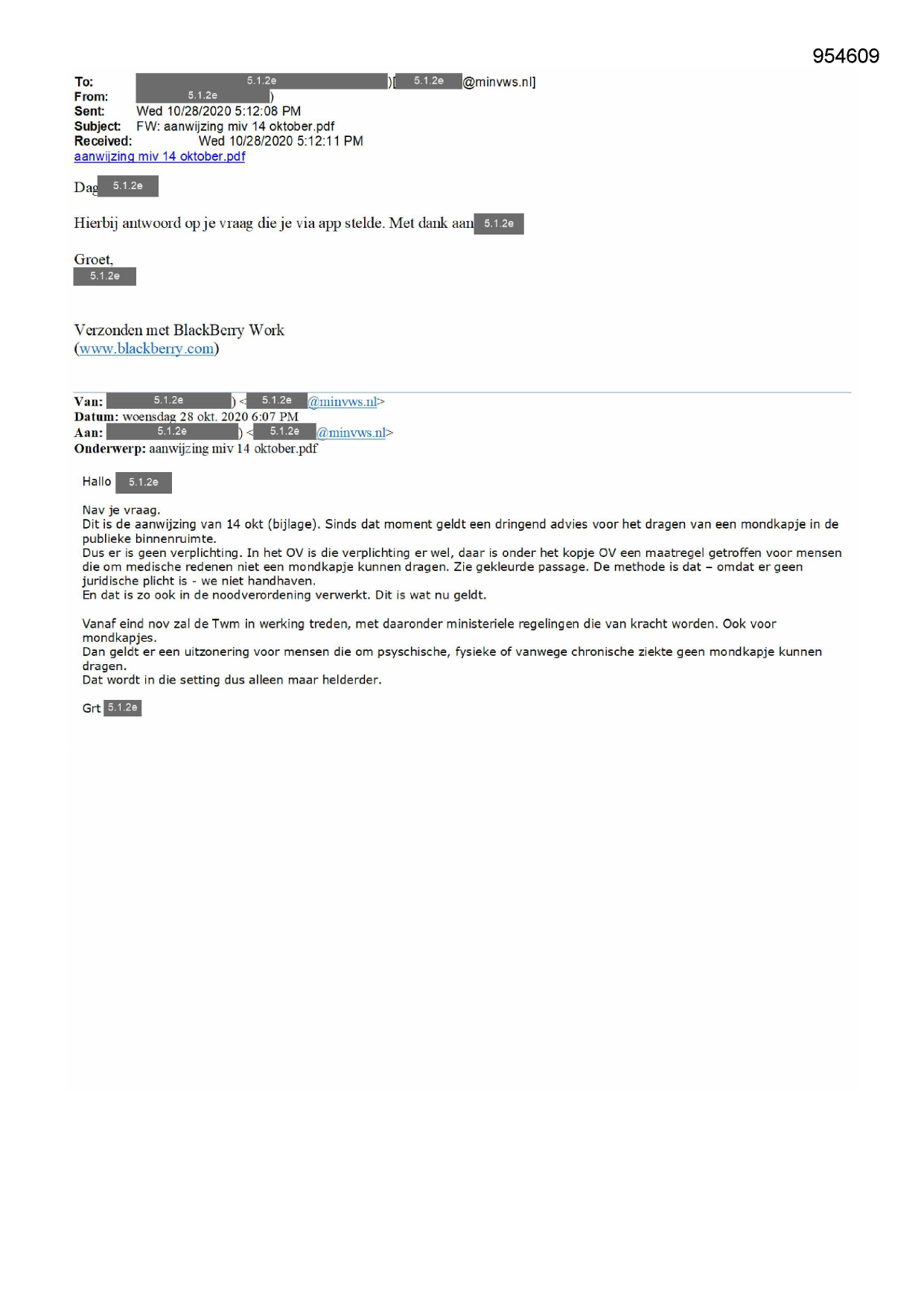 954609

To: 5.1.2e )[ 5.1.2e @minvws.nl]
From: 5.1.2e )
Sent: Wed 10/28/2020 5:12:08 PM
Subject: FW: aanwijzing miv 14 oktober.pdf
Received: Wed 10/28/2020 5:12:11 PM
aanwijzing miv 14 oktober.pdf

Dag 5.1.2e

Hierbij antwoord op je vraag die je via app stelde. Met dank aan 5.1.2e

Groet,
5.1.2e

Verzonden met BlackBerry Work
(www.blackberry.com)

Van: 5.1.2e ) < 5.1.2e @minvws.nl>
Datum: woensdag 28 okt. 2020 6:07 PM
Aan: 5.1.2e ) < 5.1.2e @minvws.nl>
Onderwerp: aanwijzing miv 14 oktober.pdf

Hallo 5.1.2e

Nav je vraag.
Dit is de aanwijzing van 14 okt (bijlage). Sinds dat moment geldt een dringend advies voor het dragen van een mondkapje in de publieke binnenruimte.
Dus er is geen verplichting. In het OV is die verplichting er wel, daar is onder het kopje OV een maatregel getroffen voor mensen die om medische redenen niet een mondkapje kunnen dragen. Zie gekleurde passage. De methode is dat – omdat er geen juridische plicht is - we niet handhaven.
En dat is zo ook in de noodverordening verwerkt. Dit is wat nu geldt.

Vanaf eind nov zal de Twm in werking treden, met daaronder ministeriele regelingen die van kracht worden. Ook voor mondkapjes.
Dan geldt er een uitzonering voor mensen die om psychische, fysieke of vanwege chronische ziekte geen mondkapje kunnen dragen.
Dat wordt in die setting dus alleen maar helderder.

Grt 5.1.2e